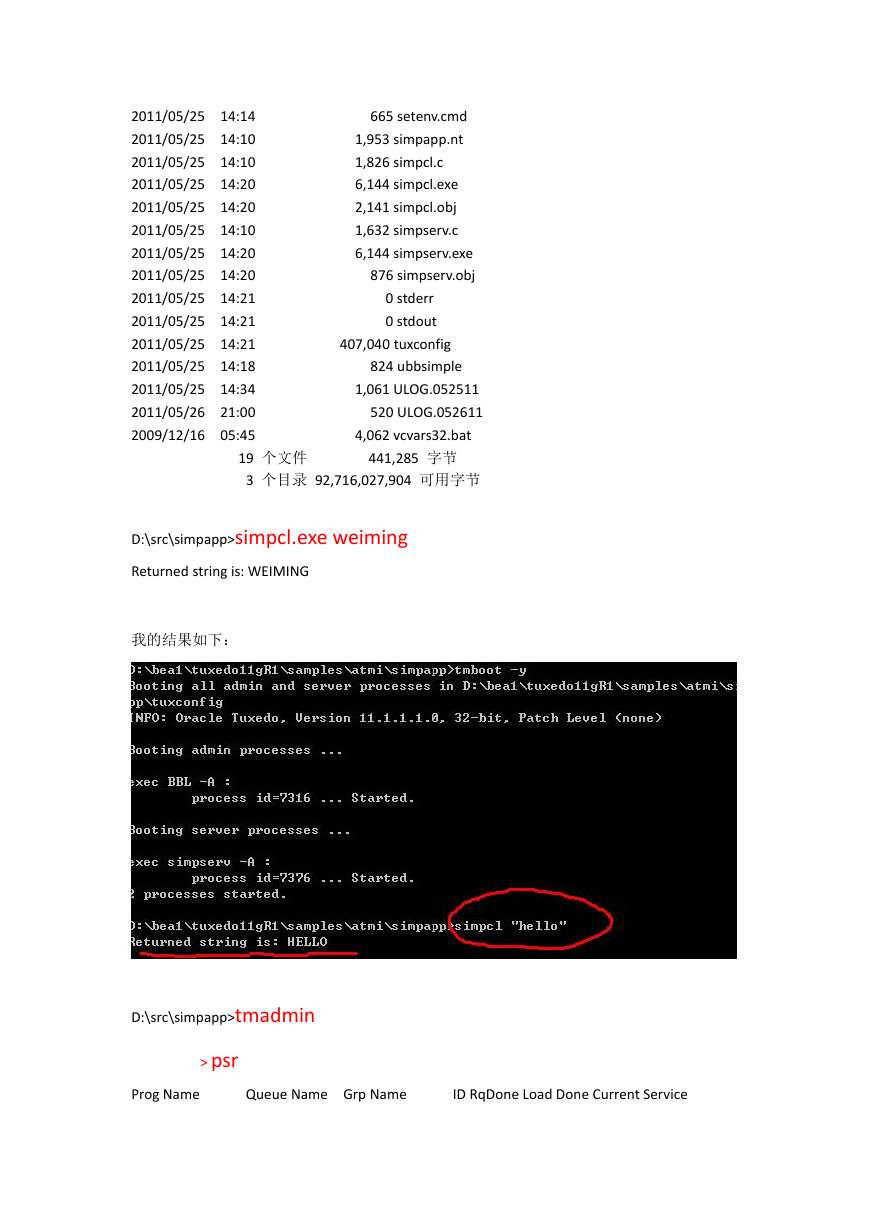 2011/05/25 14:14 665 setenv.cmd
2011/05/25 14:10 1,953 simpapp.nt
2011/05/25 14:10 1,826 simpcl.c
2011/05/25 14:20 6,144 simpcl.exe
2011/05/25 14:20 2,141 simpcl.obj
2011/05/25 14:10 1,632 simpserv.c
2011/05/25 14:20 6,144 simpserv.exe
2011/05/25 14:20 876 simpserv.obj
2011/05/25 14:21 0 stderr
2011/05/25 14:21 0 stdout
2011/05/25 14:21 407,040 tuxconfig
2011/05/25 14:18 824 ubbsimple
2011/05/25 14:34 1,061 ULOG.052511
2011/05/26 21:00 520 ULOG.052611
2009/12/16 05:45 4,062 vcvars32.bat
19 个文件 441,285 字节
3 个目录 92,716,027,904 可用字节

D:\src\simpapp>simpcl.exe weiming

Returned string is: WEIMING

我的结果如下：

D:\bea1\tuxedo11gR1\samples\atmi\simpapp>tmboot -y
Booting all admin and server processes in D:\bea1\tuxedo11gR1\samples\atmi\s
pp\tuxconfig
INFO: Oracle Tuxedo, Version 11.1.1.1.0, 32-bit, Patch Level (none)

Booting admin processes ...

exec BBL -A :
process id=7316 ... Started.

Booting server processes ...

exec simpserv -A :
process id=7376 ... Started.
2 processes started.

D:\bea1\tuxedo11gR1\samples\atmi\simpapp>simpcl "hello"
Returned string is: HELLO

D:\src\simpapp>tmadmin

> psr

Prog Name Queue Name Grp Name ID RqDone Load Done Current Service